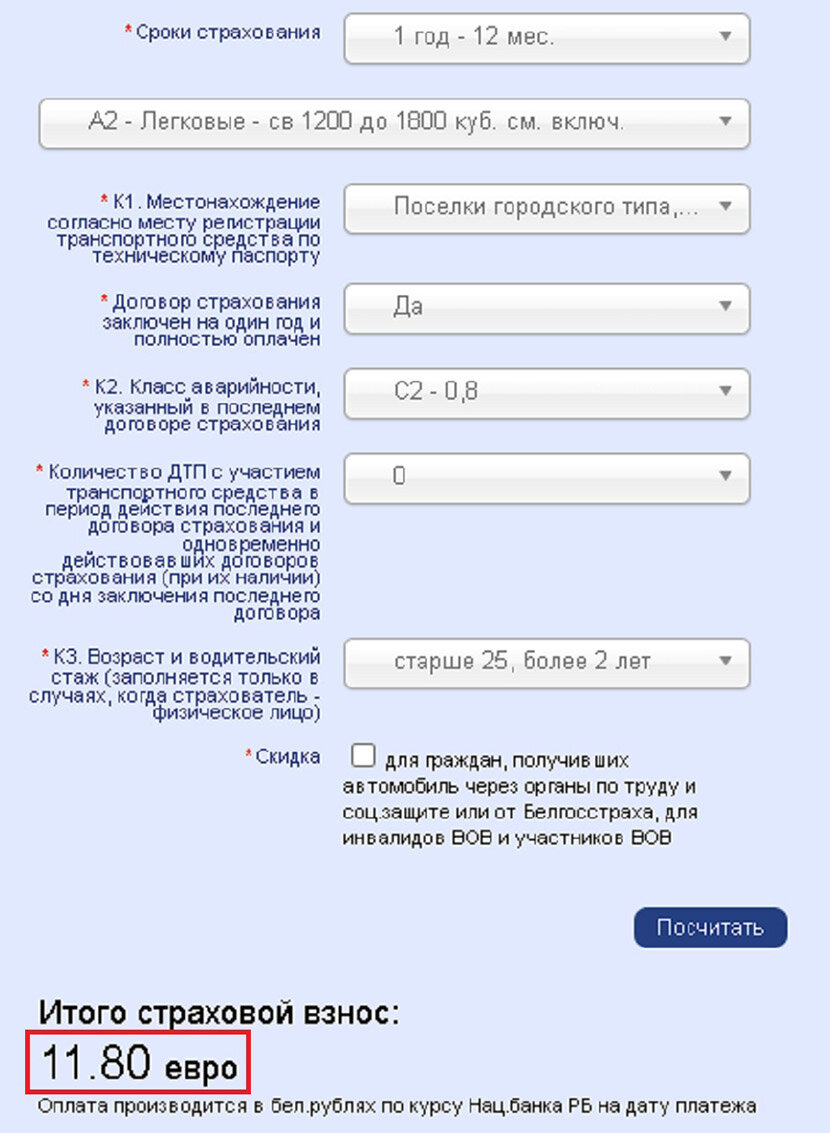 * Сроки страхования
1 год - 12 мес.

А2 - Легковые - св 1200 до 1800 куб. см. включ.

* К1. Местонахождение согласно месту регистрации транспортного средства по техническому паспорту
Поселки городского типа,...

* Договор страхования заключен на один год и полностью оплачен
Да

* К2. Класс аварийности, указанный в последнем договоре страхования
С2 - 0,8

* Количество ДТП с участием транспортного средства в период действия последнего договора страхования и одновременно действовавших договоров страхования (при их наличии) со дня заключения последнего договора
0

* К3. Возраст и водительский стаж (заполняется только в случаях, когда страхователь - физическое лицо)
старше 25, более 2 лет

* Скидка
для граждан, получивших автомобиль через органы по труду и соц.защите или от Белгосстраха, для инвалидов ВОВ и участников ВОВ

Посчитать

Итого страховой взнос:
11.80 евро
Оплата производится в бел.рублях по курсу Нац.банка РБ на дату платежа